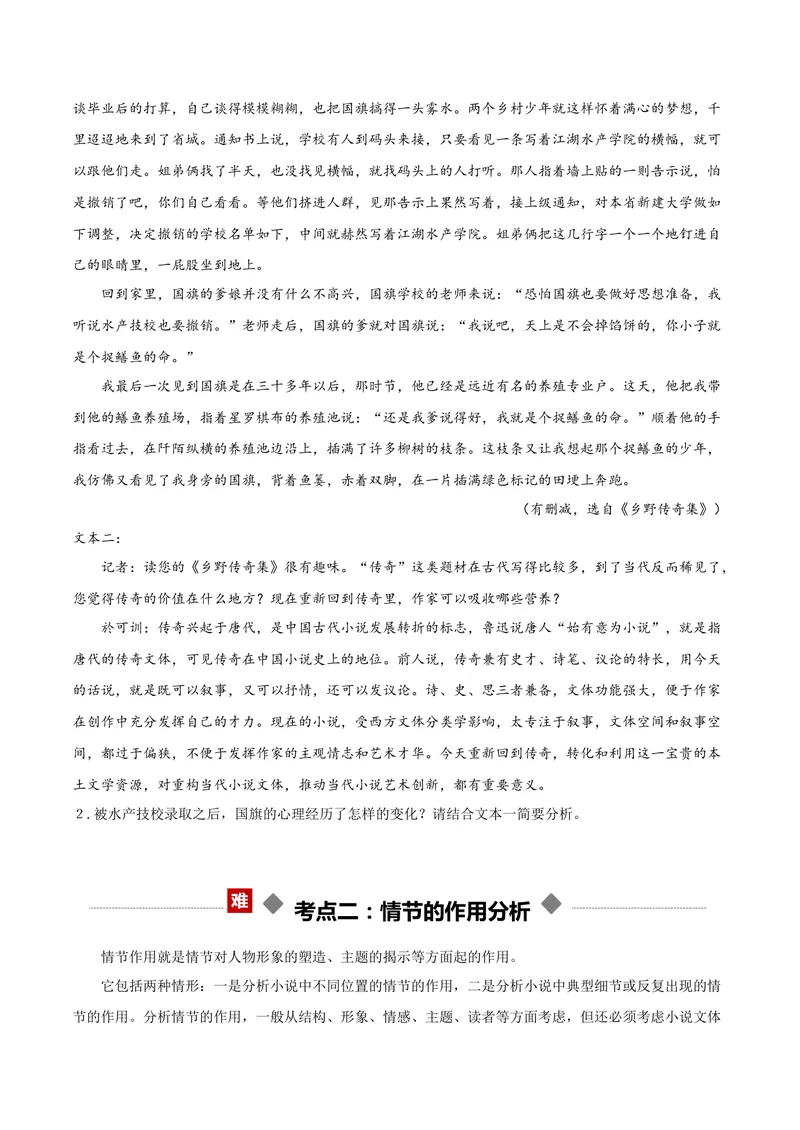 谈毕业后的打算，自己谈得模模糊糊，也把国旗搞得一头雾水。两个乡村少年就这样怀着满心的梦想，千里迢迢地来到了省城。通知书上说，学校有人到码头来接，只要看见一条写着江湖水产学院的横幅，就可以跟他们走。姐弟俩找了半天，也没找见横幅，就找码头上的人打听。那人指着墙上贴的一则告示说，怕是撤销了吧，你们自己看看。等他们挤进人群，见那告示上果然写着，接上级通知，对本省新建大学做如下调整，决定撤销的学校名单如下，中间就赫然写着江湖水产学院。姐弟俩把这几行字一个一个地钉进自己的眼睛里，一屁股坐到地上。

回到家里，国旗的爹娘并没有什么不高兴，国旗学校的老师来说：“恐怕国旗也要做好思想准备，我听说水产技校也要撤销。”老师走后，国旗的爹就对国旗说：“我说吧，天上是不会掉馅饼的，你小子就是个捉鳝鱼的命。”

我最后一次见到国旗是在三十多年以后，那时节，他已经是远近有名的养殖专业户。这天，他把我带到他的鳝鱼养殖场，指着星罗棋布的养殖池说：“还是我爹说得好，我就是个捉鳝鱼的命。”顺着他的手指看过去，在阡陌纵横的养殖池边沿上，插满了许多柳树的枝条。这枝条又让我想起那个捉鳝鱼的少年，我仿佛又看见了我身旁的国旗，背着鱼篓，赤着双脚，在一片插满绿色标记的田埂上奔跑。

（有删减，选自《乡野传奇集》）

文本二：

记者：读您的《乡野传奇集》很有趣味。“传奇”这类题材在古代写得比较多，到了当代反而稀见了，您觉得传奇的价值在什么地方？现在重新回到传奇里，作家可以吸收哪些营养？

於可训：传奇兴起于唐代，是中国古代小说发展转折的标志，鲁迅说唐人“始有意为小说”，就是指唐代的传奇文体，可见传奇在中国小说史上的地位。前人说，传奇兼有史才、诗笔、议论的特长，用今天的话说，就是既可以叙事，又可以抒情，还可以发议论。诗、史、思三者兼备，文体功能强大，便于作家在创作中充分发挥自己的才力。现在的小说，受西方文体分类学影响，太专注于叙事，文体空间和叙事空间，都过于偏狭，不便于发挥作家的主观情志和艺术才华。今天重新回到传奇，转化和利用这一宝贵的本土文学资源，对重构当代小说文体，推动当代小说艺术创新，都有重要意义。

2．被水产技校录取之后，国旗的心理经历了怎样的变化？请结合文本一简要分析。

难 考点二：情节的作用分析

情节作用就是情节对人物形象的塑造、主题的揭示等方面起的作用。

它包括两种情形：一是分析小说中不同位置的情节的作用，二是分析小说中典型细节或反复出现的情节的作用。分析情节的作用，一般从结构、形象、情感、主题、读者等方面考虑，但还必须考虑小说文体